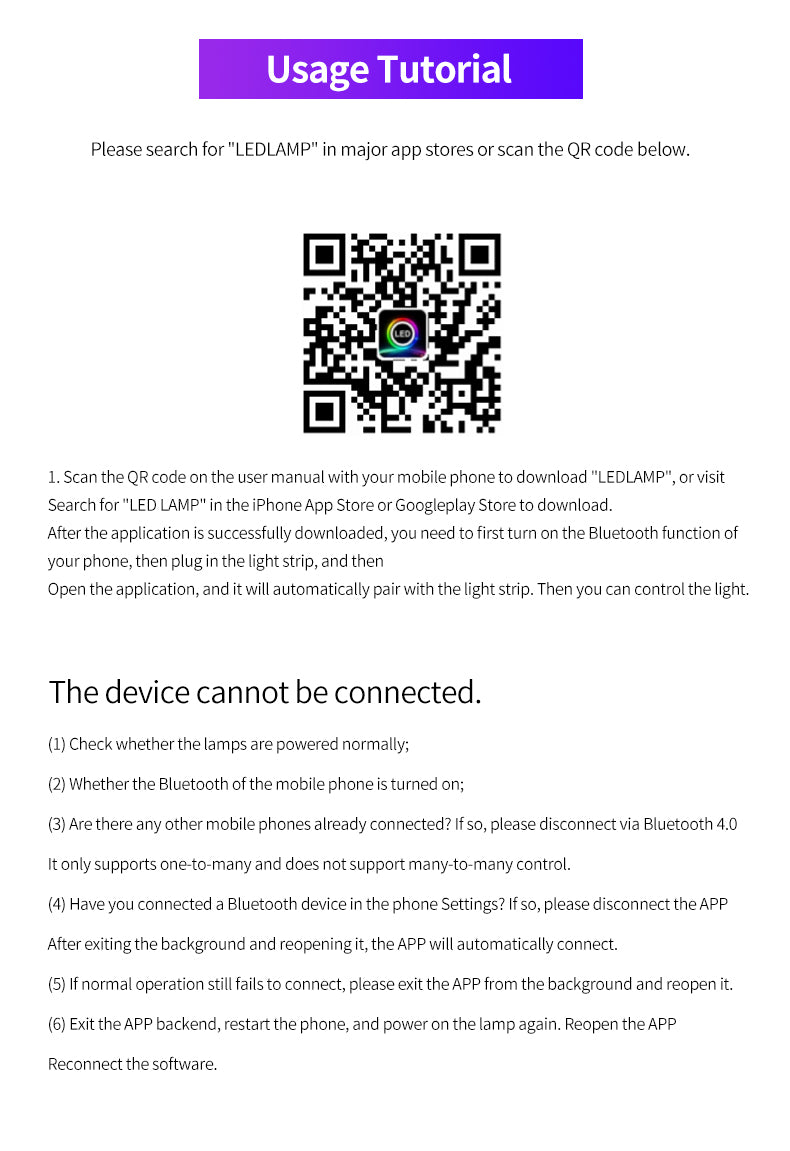 Usage Tutorial

Please search for "LEDLAMP" in major app stores or scan the QR code below.

LED

1. Scan the QR code on the user manual with your mobile phone to download "LEDLAMP", or visit Search for "LED LAMP" in the iPhone App Store or Googleplay Store to download.
After the application is successfully downloaded, you need to first turn on the Bluetooth function of your phone, then plug in the light strip, and then
Open the application, and it will automatically pair with the light strip. Then you can control the light.

The device cannot be connected.

(1) Check whether the lamps are powered normally;

(2) Whether the Bluetooth of the mobile phone is turned on;

(3) Are there any other mobile phones already connected? If so, please disconnect via Bluetooth 4.0

It only supports one-to-many and does not support many-to-many control.

(4) Have you connected a Bluetooth device in the phone Settings? If so, please disconnect the APP

After exiting the background and reopening it, the APP will automatically connect.

(5) If normal operation still fails to connect, please exit the APP from the background and reopen it.

(6) Exit the APP backend, restart the phone, and power on the lamp again. Reopen the APP

Reconnect the software.